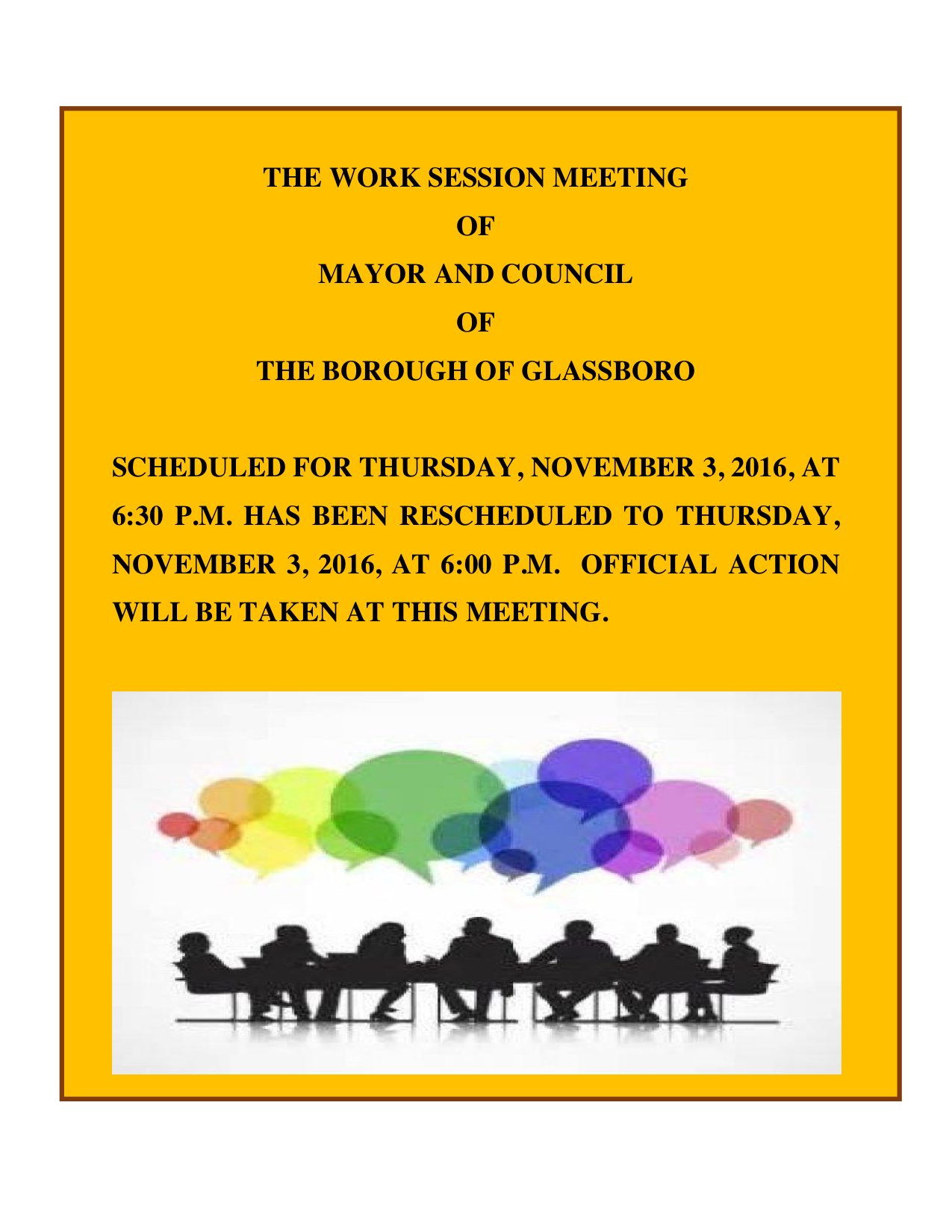 THE WORK SESSION MEETING

OF

MAYOR AND COUNCIL

OF

THE BOROUGH OF GLASSBORO

SCHEDULED FOR THURSDAY, NOVEMBER 3, 2016, AT 6:30 P.M. HAS BEEN RESCHEDULED TO THURSDAY, NOVEMBER 3, 2016, AT 6:00 P.M. OFFICIAL ACTION WILL BE TAKEN AT THIS MEETING.